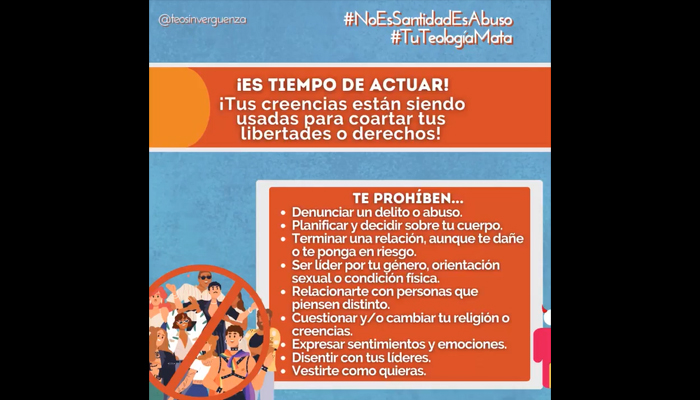 @teosinverguenza

#NoEsSantidadEsAbuso
#TuTeologíaMata

¡ES TIEMPO DE ACTUAR!
¡Tus creencias están siendo usadas para coartar tus libertades o derechos!

TE PROHÍBEN...
• Denunciar un delito o abuso.
• Planificar y decidir sobre tu cuerpo.
• Terminar una relación, aunque te dañe o te ponga en riesgo.
• Ser líder por tu género, orientación sexual o condición física.
• Relacionarte con personas que piensen distinto.
• Cuestionar y/o cambiar tu religión o creencias.
• Expresar sentimientos y emociones.
• Disentir con tus líderes.
• Vestirte como quieras.